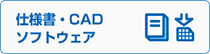 仕様書・CAD
ソフトウェア